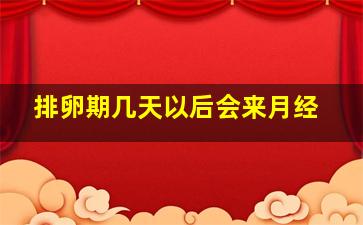 排卵期几天以后会来月经